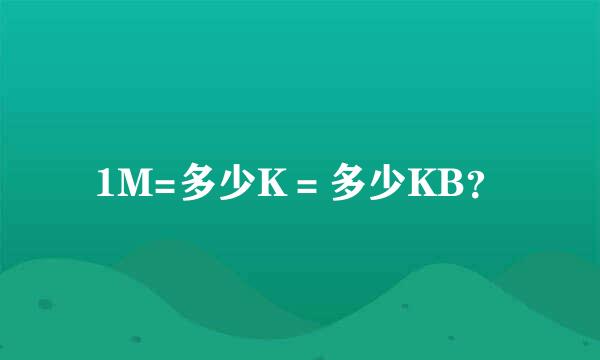 1M=多少K = 多少KB？